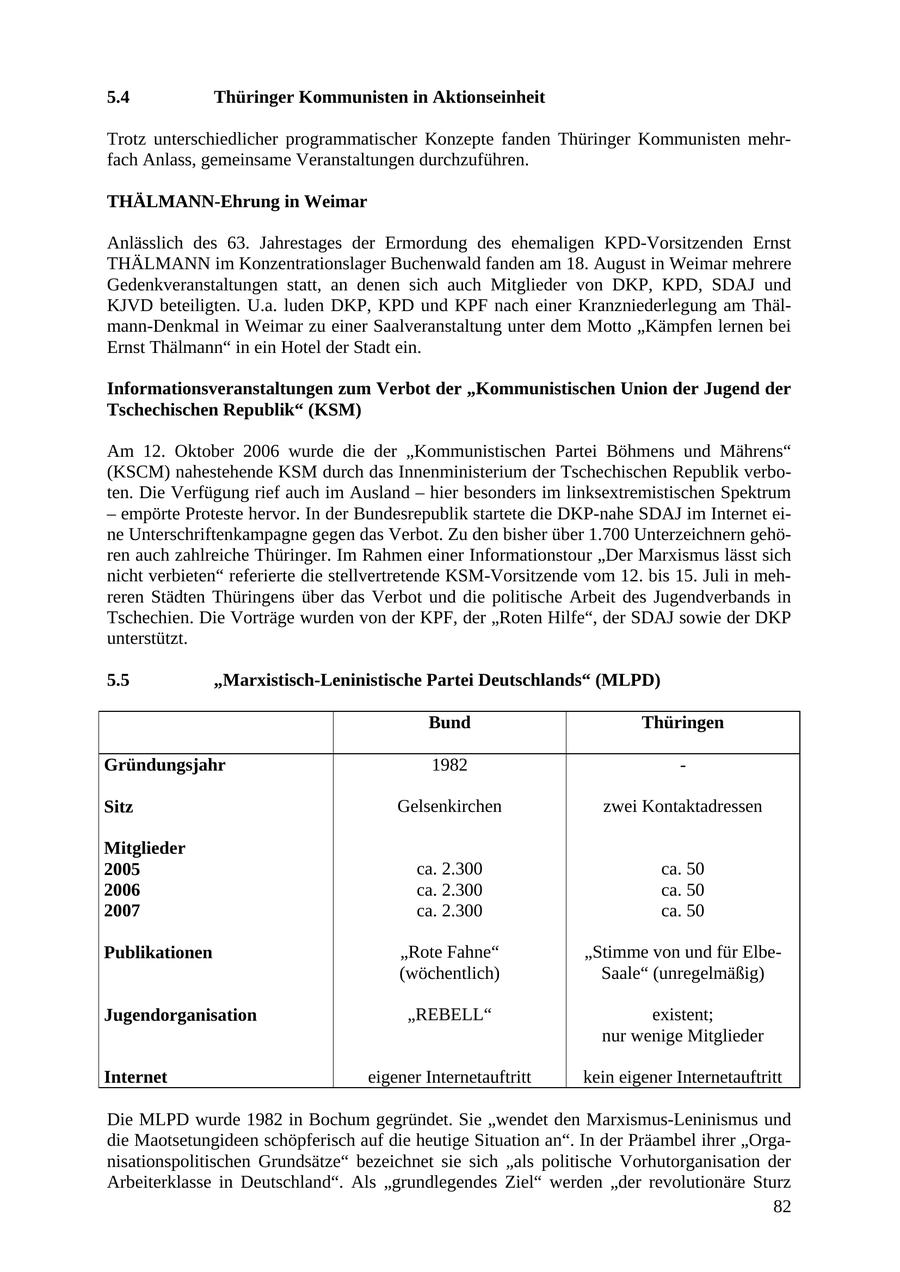 5.4 Thüringer Kommunisten in Aktionseinheit

Trotz unterschiedlicher programmatischer Konzepte fanden Thüringer Kommunisten mehrfach Anlass, gemeinsame Veranstaltungen durchzuführen.

THÄLMANN-Ehrung in Weimar

Anlässlich des 63. Jahrestages der Ermordung des ehemaligen KPD-Vorsitzenden Ernst THÄLMANN im Konzentrationslager Buchenwald fanden am 18. August in Weimar mehrere Gedenkveranstaltungen statt, an denen sich auch Mitglieder von DKP, KPD, SDAJ und KJVD beteiligten. U.a. luden DKP, KPD und KPF nach einer Kranzniederlegung am Thälmann-Denkmal in Weimar zu einer Saalveranstaltung unter dem Motto „Kämpfen lernen bei Ernst Thälmann“ in ein Hotel der Stadt ein.

Informationsveranstaltungen zum Verbot der „Kommunistischen Union der Jugend der Tschechischen Republik“ (KSM)

Am 12. Oktober 2006 wurde die der „Kommunistischen Partei Böhmens und Mährens“ (KSCM) nahestehende KSM durch das Innenministerium der Tschechischen Republik verboten. Die Verfügung rief auch im Ausland – hier besonders im linksextremistischen Spektrum – empörte Proteste hervor. In der Bundesrepublik startete die DKP-nahe SDAJ im Internet eine Unterschriftenkampagne gegen das Verbot. Zu den bisher über 1.700 Unterzeichnern gehören auch zahlreiche Thüringer. Im Rahmen einer Informationstour „Der Marxismus lässt sich nicht verbieten“ referierte die stellvertretende KSM-Vorsitzende vom 12. bis 15. Juli in mehreren Städten Thüringens über das Verbot und die politische Arbeit des Jugendverbands in Tschechien. Die Vorträge wurden von der KPF, der „Roten Hilfe“, der SDAJ sowie der DKP unterstützt.

5.5 „Marxistisch-Leninistische Partei Deutschlands“ (MLPD)

| | Bund | Thüringen |
|---|---|---|
| Gründungsjahr | 1982 | - |
| Sitz | Gelsenkirchen | zwei Kontaktadressen |
| Mitglieder | | |
| 2005 | ca. 2.300 | ca. 50 |
| 2006 | ca. 2.300 | ca. 50 |
| 2007 | ca. 2.300 | ca. 50 |
| Publikationen | „Rote Fahne“ (wöchentlich) | „Stimme von und für Elbe-Saale“ (unregelmäßig) |
| Jugendorganisation | „REBELL“ | existent; nur wenige Mitglieder |
| Internet | eigener Internetauftritt | kein eigener Internetauftritt |

Die MLPD wurde 1982 in Bochum gegründet. Sie „wendet den Marxismus-Leninismus und die Maotsetungideen schöpferisch auf die heutige Situation an“. In der Präambel ihrer „Organisationspolitischen Grundsätze“ bezeichnet sie sich „als politische Vorhutorganisation der Arbeiterklasse in Deutschland“. Als „grundlegendes Ziel“ werden „der revolutionäre Sturz

82